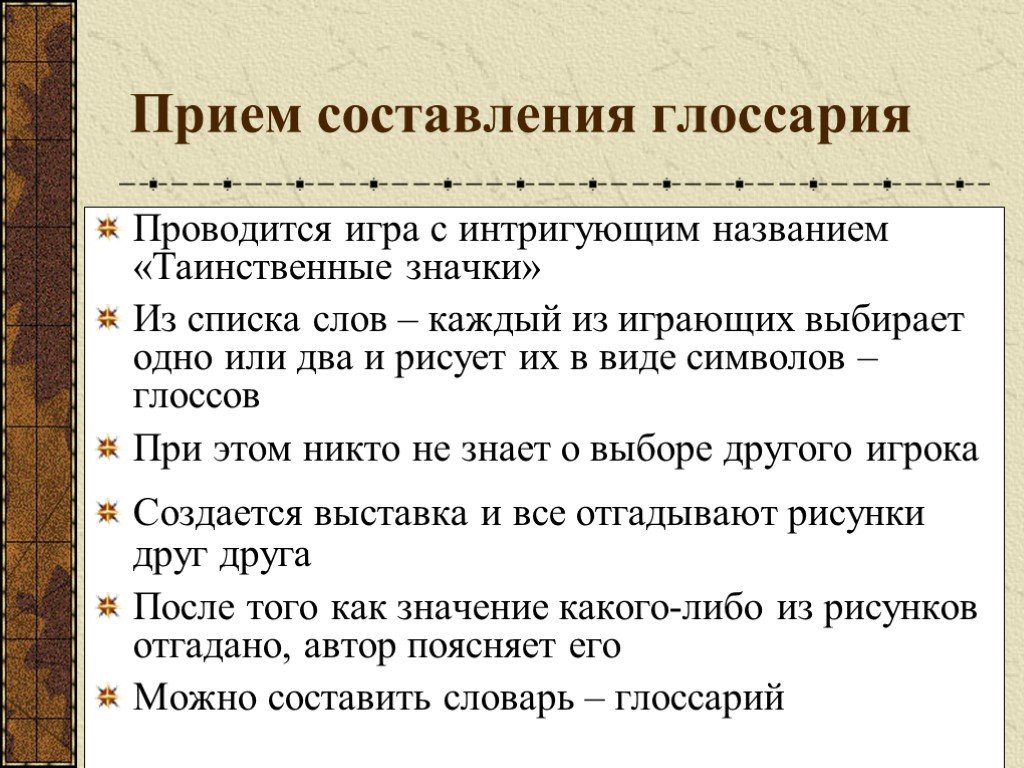 Прием составления глоссария

Проводится игра с интригующим названием «Таинственные значки»

Из списка слов – каждый из играющих выбирает одно или два и рисует их в виде символов – глоссов

При этом никто не знает о выборе другого игрока

Создается выставка и все отгадывают рисунки друг друга

После того как значение какого-либо из рисунков отгадано, автор поясняет его

Можно составить словарь – глоссарий